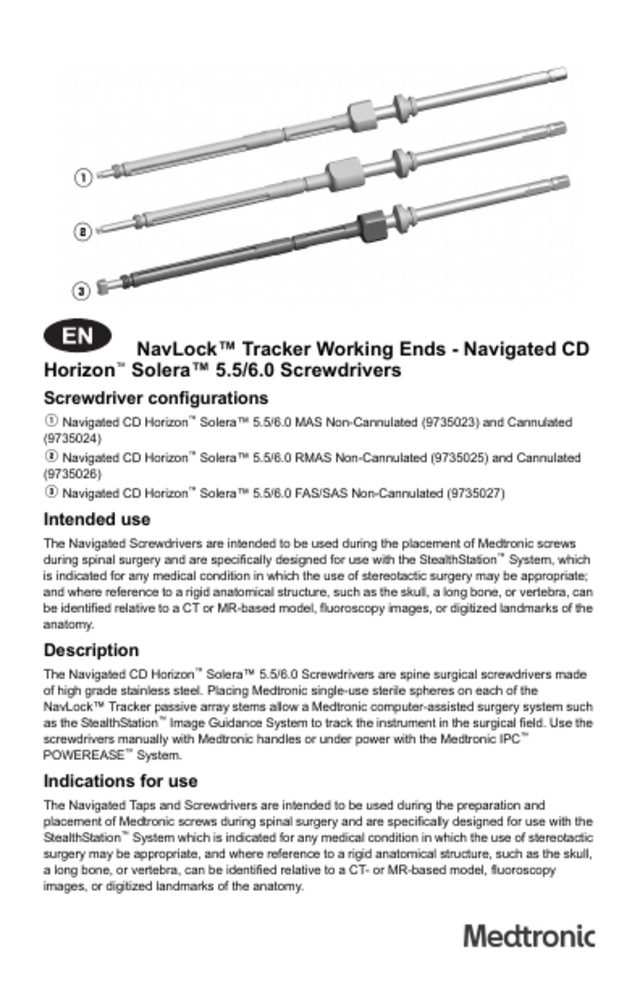 ①

②

③

EN NavLock™ Tracker Working Ends - Navigated CD Horizon™ Solera™ 5.5/6.0 Screwdrivers

Screwdriver configurations

① Navigated CD Horizon™ Solera™ 5.5/6.0 MAS Non-Cannulated (9735023) and Cannulated (9735024)
② Navigated CD Horizon™ Solera™ 5.5/6.0 RMAS Non-Cannulated (9735025) and Cannulated (9735026)
③ Navigated CD Horizon™ Solera™ 5.5/6.0 FAS/SAS Non-Cannulated (9735027)

Intended use

The Navigated Screwdrivers are intended to be used during the placement of Medtronic screws during spinal surgery and are specifically designed for use with the StealthStation™ System, which is indicated for any medical condition in which the use of stereotactic surgery may be appropriate; and where reference to a rigid anatomical structure, such as the skull, a long bone, or vertebra, can be identified relative to a CT or MR-based model, fluoroscopy images, or digitized landmarks of the anatomy.

Description

The Navigated CD Horizon™ Solera™ 5.5/6.0 Screwdrivers are spine surgical screwdrivers made of high grade stainless steel. Placing Medtronic single-use sterile spheres on each of the NavLock™ Tracker passive array stems allow a Medtronic computer-assisted surgery system such as the StealthStation™ Image Guidance System to track the instrument in the surgical field. Use the screwdrivers manually with Medtronic handles or under power with the Medtronic IPC™ POWEREASE™ System.

Indications for use

The Navigated Taps and Screwdrivers are intended to be used during the preparation and placement of Medtronic screws during spinal surgery and are specifically designed for use with the StealthStation™ System which is indicated for any medical condition in which the use of stereotactic surgery may be appropriate, and where reference to a rigid anatomical structure, such as the skull, a long bone, or vertebra, can be identified relative to a CT- or MR-based model, fluoroscopy images, or digitized landmarks of the anatomy.

Medtronic